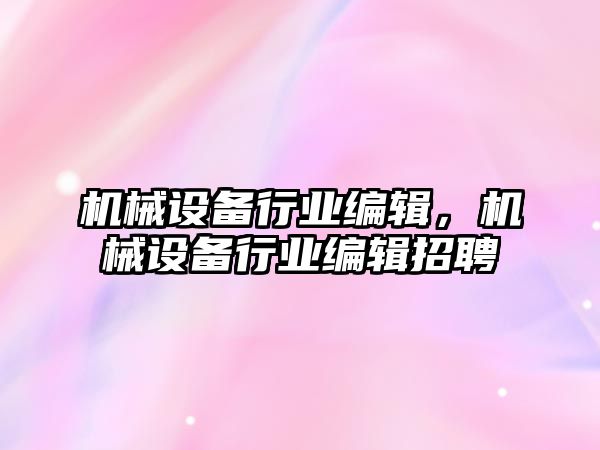 机械设备行业编辑，机械设备行业编辑招聘